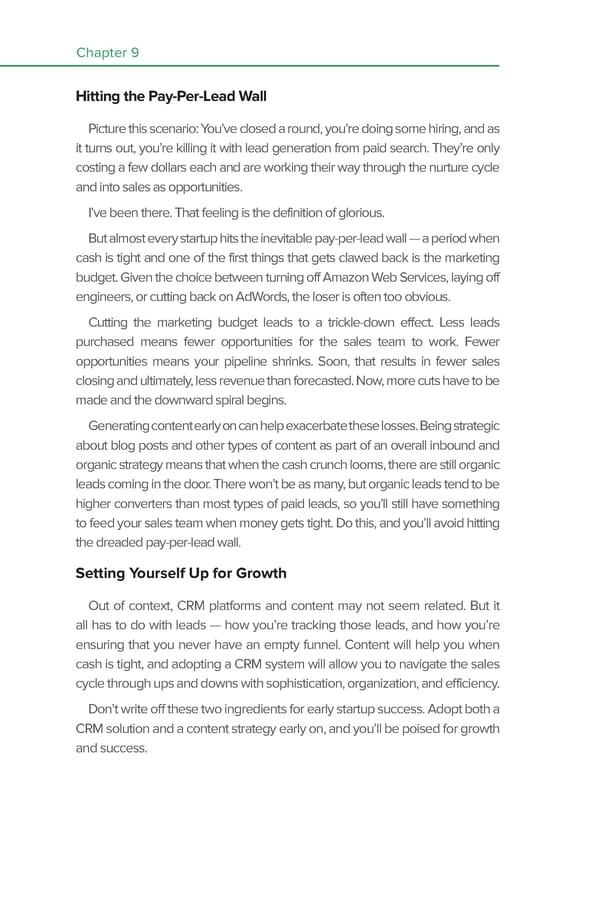 Chapter 9

Hitting the Pay-Per-Lead Wall

Picture this scenario: You've closed a round, you're doing some hiring, and as it turns out, you're killing it with lead generation from paid search. They're only costing a few dollars each and are working their way through the nurture cycle and into sales as opportunities.

I've been there. That feeling is the definition of glorious.

But almost every startup hits the inevitable pay-per-lead wall — a period when cash is tight and one of the first things that gets clawed back is the marketing budget. Given the choice between turning off Amazon Web Services, laying off engineers, or cutting back on AdWords, the loser is often too obvious.

Cutting the marketing budget leads to a trickle-down effect. Less leads purchased means fewer opportunities for the sales team to work. Fewer opportunities means your pipeline shrinks. Soon, that results in fewer sales closing and ultimately, less revenue than forecasted. Now, more cuts have to be made and the downward spiral begins.

Generating content early on can help exacerbate these losses. Being strategic about blog posts and other types of content as part of an overall inbound and organic strategy means that when the cash crunch looms, there are still organic leads coming in the door. There won't be as many, but organic leads tend to be higher converters than most types of paid leads, so you'll still have something to feed your sales team when money gets tight. Do this, and you'll avoid hitting the dreaded pay-per-lead wall.

Setting Yourself Up for Growth

Out of context, CRM platforms and content may not seem related. But it all has to do with leads — how you're tracking those leads, and how you're ensuring that you never have an empty funnel. Content will help you when cash is tight, and adopting a CRM system will allow you to navigate the sales cycle through ups and downs with sophistication, organization, and efficiency.

Don't write off these two ingredients for early startup success. Adopt both a CRM solution and a content strategy early on, and you'll be poised for growth and success.